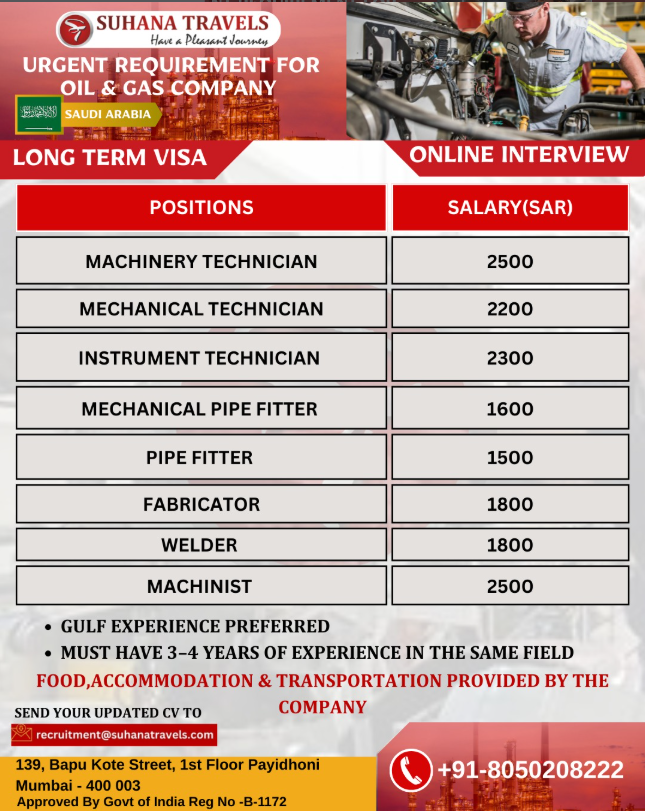 SUHANA TRAVELS
Have a Pleasant Journey

URGENT REQUIREMENT FOR OIL & GAS COMPANY

SAUDI ARABIA

LONG TERM VISA

ONLINE INTERVIEW

| POSITIONS | SALARY(SAR) |
|---|---|
| MACHINERY TECHNICIAN | 2500 |
| MECHANICAL TECHNICIAN | 2200 |
| INSTRUMENT TECHNICIAN | 2300 |
| MECHANICAL PIPE FITTER | 1600 |
| PIPE FITTER | 1500 |
| FABRICATOR | 1800 |
| WELDER | 1800 |
| MACHINIST | 2500 |

• GULF EXPERIENCE PREFERRED
• MUST HAVE 3–4 YEARS OF EXPERIENCE IN THE SAME FIELD

FOOD,ACCOMMODATION & TRANSPORTATION PROVIDED BY THE COMPANY

SEND YOUR UPDATED CV TO
recruitment@suhanatravels.com

139, Bapu Kote Street, 1st Floor Payidhoni
Mumbai - 400 003
Approved By Govt of India Reg No -B-1172

+91-8050208222